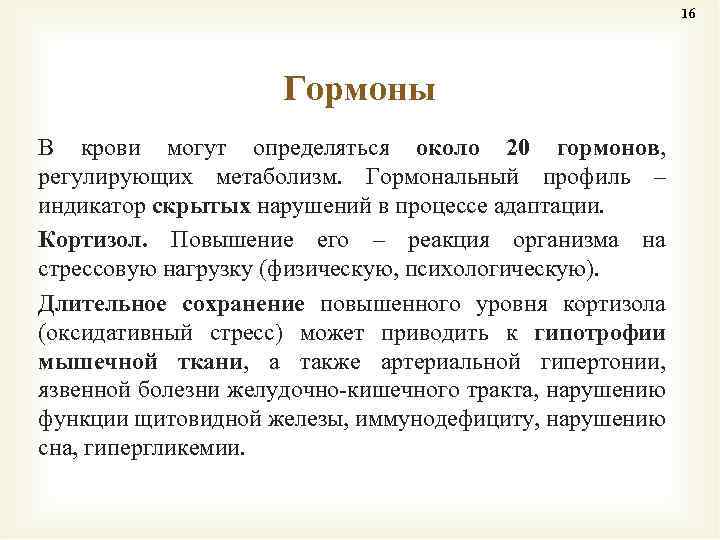 16

Гормоны

В крови могут определяться около 20 гормонов, регулирующих метаболизм. Гормональный профиль – индикатор скрытых нарушений в процессе адаптации.

Кортизол. Повышение его – реакция организма на стрессовую нагрузку (физическую, психологическую).

Длительное сохранение повышенного уровня кортизола (оксидативный стресс) может приводить к гипотрофии мышечной ткани, а также артериальной гипертонии, язвенной болезни желудочно-кишечного тракта, нарушению функции щитовидной железы, иммунодефициту, нарушению сна, гипергликемии.